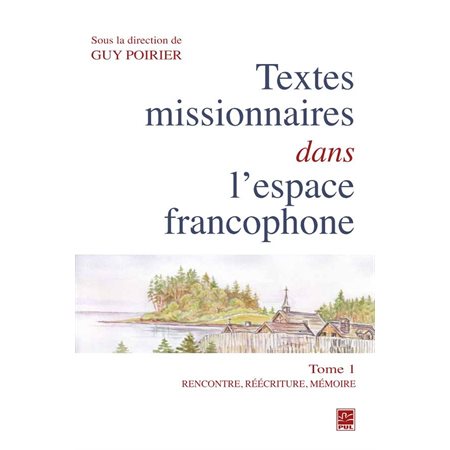 Sous la direction de
GUY POIRIER

Textes missionnaires dans l'espace francophone

Tome 1
RENCONTRE, RÉÉCRITURE, MÉMOIRE

PUL